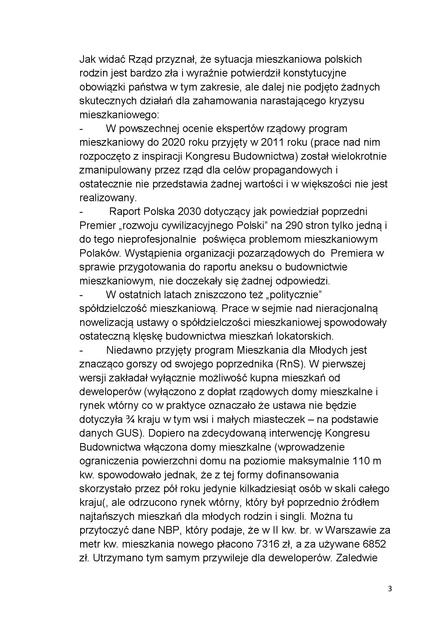 Jak widać Rząd przyznał, że sytuacja mieszkaniowa polskich rodzin jest bardzo zła i wyraźnie potwierdził konstytucyjne obowiązki państwa w tym zakresie, ale dalej nie podjęto żadnych skutecznych działań dla zahamowania narastającego kryzysu mieszkaniowego:
- W powszechnej ocenie ekspertów rządowy program mieszkaniowy do 2020 roku przyjęty w 2011 roku (prace nad nim rozpoczęto z inspiracji Kongresu Budownictwa) został wielokrotnie zmanipulowany przez rząd dla celów propagandowych i ostatecznie nie przedstawia żadnej wartości i w większości nie jest realizowany.
- Raport Polska 2030 dotyczący jak powiedział poprzedni Premier „rozwoju cywilizacyjnego Polski" na 290 stron tylko jedną i do tego nieprofesjonalnie poświęca problemom mieszkaniowym Polaków. Wystąpienia organizacji pozarządowych do Premiera w sprawie przygotowania do raportu aneksu o budownictwie mieszkaniowym, nie doczekały się żadnej odpowiedzi.
- W ostatnich latach zniszczono też „politycznie" spółdzielczość mieszkaniową. Prace w sejmie nad nieracjonalną nowelizacją ustawy o spółdzielczości mieszkaniowej spowodowały ostateczną klęskę budownictwa mieszkań lokatorskich.
- Niedawno przyjęty program Mieszkania dla Młodych jest znacząco gorszy od swojego poprzednika (RnS). W pierwszej wersji zakładał wyłącznie możliwość kupna mieszkań od deweloperów (wyłączono z dopłat rządowych domy mieszkalne i rynek wtórny co w praktyce oznaczało że ustawa nie będzie dotyczyła ¾ kraju w tym wsi i małych miasteczek – na podstawie danych GUS). Dopiero na zdecydowaną interwencję Kongresu Budownictwa włączona domy mieszkalne (wprowadzenie ograniczenia powierzchni domu na poziomie maksymalnie 110 m kw. spowodowało jednak, że z tej formy dofinansowania skorzystało przez pół roku jedynie kilkadziesiąt osób w skali całego kraju(, ale odrzucono rynek wtórny, który był poprzednio źródłem najtańszych mieszkań dla młodych rodzin i singli. Można tu przytoczyć dane NBP, który podaje, że w II kw. br. w Warszawie za metr kw. mieszkania nowego płacono 7316 zł, a za używane 6852 zł. Utrzymano tym samym przywileje dla deweloperów. Zaledwie

3